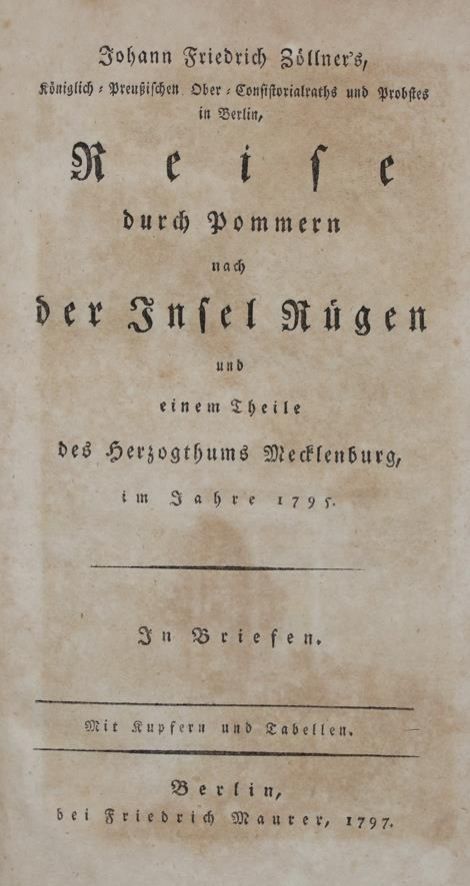 Johann Friedrich Zöllner's,
Königlich-Preußischen Ober-Consistorialraths und Probstes in Berlin,

Reise
durch Pommern
nach
der Insel Rügen
und
einem Theile
des Herzogthums Mecklenburg,
im Jahre 1795.

In Briefen.

Mit Kupfern und Tabellen.

Berlin,
bei Friedrich Maurer, 1797.